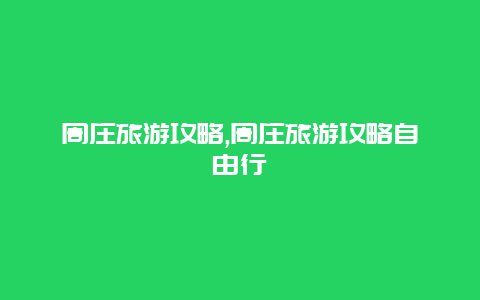 周庄旅游攻略,周庄旅游攻略自由行